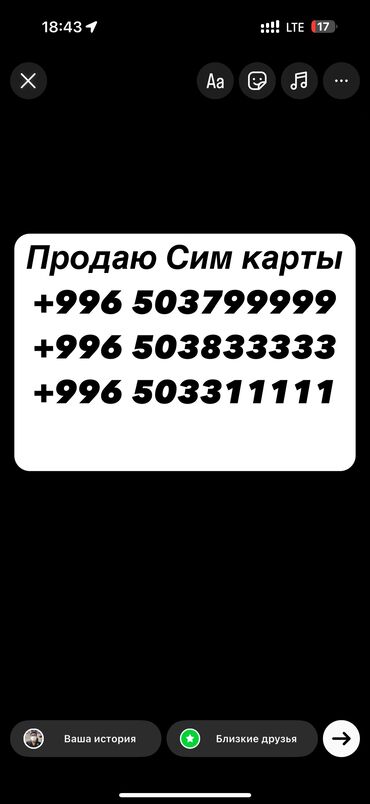 18:43
LTE 17

Aa

Продаю Сим карты
+996 503799999
+996 503833333
+996 503311111

Ваша история
Близкие друзья